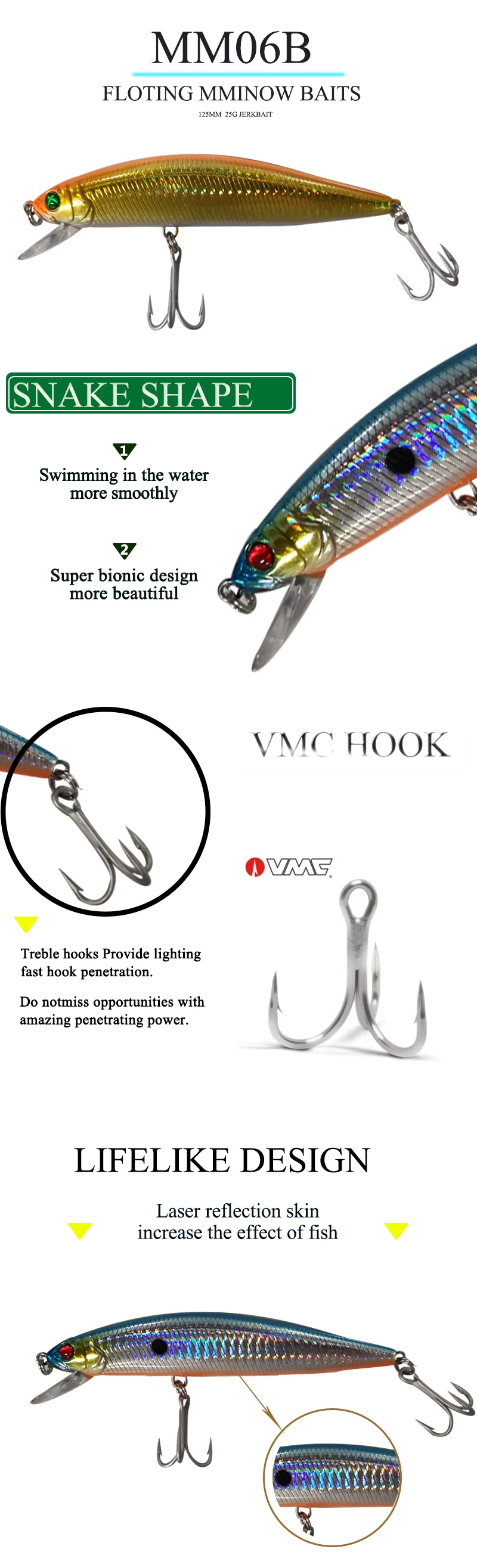 MM06B

FLOTING MMINOW BAITS

125MM 25G JERKBAIT

SNAKE SHAPE

1
Swimming in the water more smoothly

2
Super bionic design more beautiful

VMC HOOK

VMC

Treble hooks Provide lighting fast hook penetration.

Do notmiss opportunities with amazing penetrating power.

LIFELIKE DESIGN

Laser reflection skin
increase the effect of fish